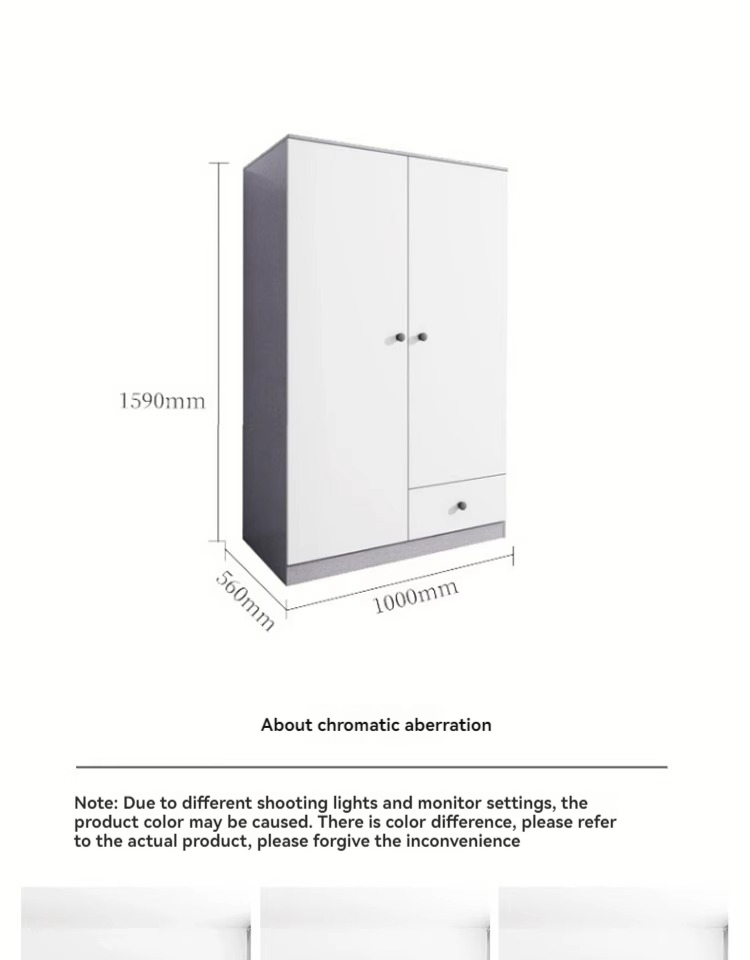 1590mm

560mm

1000mm

About chromatic aberration

Note: Due to different shooting lights and monitor settings, the product color may be caused. There is color difference, please refer to the actual product, please forgive the inconvenience